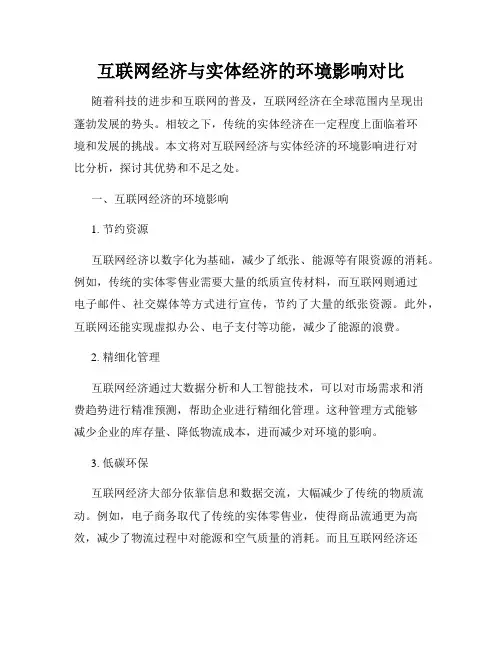 互联网经济与实体经济的环境影响对比

随着科技的进步和互联网的普及，互联网经济在全球范围内呈现出蓬勃发展的势头。相较之下，传统的实体经济在一定程度上面临着环境和发展的挑战。本文将对互联网经济与实体经济的环境影响进行对比分析，探讨其优势和不足之处。

一、互联网经济的环境影响

1. 节约资源

互联网经济以数字化为基础，减少了纸张、能源等有限资源的消耗。例如，传统的实体零售业需要大量的纸质宣传材料，而互联网则通过电子邮件、社交媒体等方式进行宣传，节约了大量的纸张资源。此外，互联网还能实现虚拟办公、电子支付等功能，减少了能源的浪费。

2. 精细化管理

互联网经济通过大数据分析和人工智能技术，可以对市场需求和消费趋势进行精准预测，帮助企业进行精细化管理。这种管理方式能够减少企业的库存量、降低物流成本，进而减少对环境的影响。

3. 低碳环保

互联网经济大部分依靠信息和数据交流，大幅减少了传统的物质流动。例如，电子商务取代了传统的实体零售业，使得商品流通更为高效，减少了物流过程中对能源和空气质量的消耗。而且互联网经济还